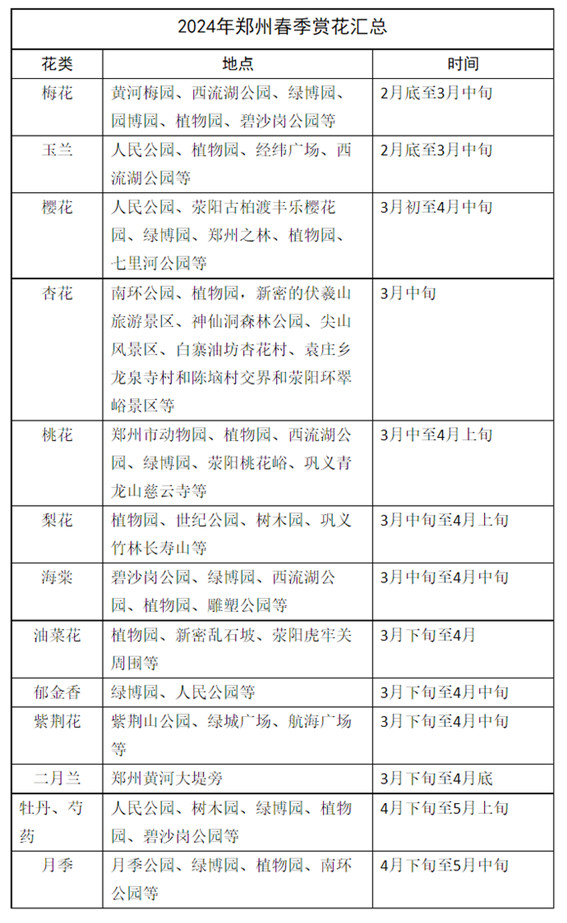 2024年郑州春季赏花汇总

| 花类 | 地点 | 时间 |
|---|---|---|
| 梅花 | 黄河梅园、西流湖公园、绿博园、园博园、植物园、碧沙岗公园等 | 2月底至3月中旬 |
| 玉兰 | 人民公园、植物园、经纬广场、西流湖公园等 | 2月底至3月中旬 |
| 樱花 | 人民公园、荥阳古柏渡丰乐樱花园、绿博园、郑州之林、植物园、七里河公园等 | 3月初至4月中旬 |
| 杏花 | 南环公园、植物园，新密的伏羲山旅游景区、神仙洞森林公园、尖山风景区、白寨油坊杏花村、袁庄乡龙泉寺村和陈垴村交界和荥阳环翠峪景区等 | 3月中旬 |
| 桃花 | 郑州市动物园、植物园、西流湖公园、绿博园、荥阳桃花峪、巩义青龙山慈云寺等 | 3月中至4月上旬 |
| 梨花 | 植物园、世纪公园、树木园、巩义竹林长寿山等 | 3月中旬至4月上旬 |
| 海棠 | 碧沙岗公园、绿博园、西流湖公园、植物园、雕塑公园等 | 3月中旬至4月中旬 |
| 油菜花 | 植物园、新密乱石坡、荥阳虎牢关周围等 | 3月下旬至4月 |
| 郁金香 | 绿博园、人民公园等 | 3月下旬至4月中旬 |
| 紫荆花 | 紫荆山公园、绿城广场、航海广场等 | 3月下旬至4月中旬 |
| 二月兰 | 郑州黄河大堤旁 | 3月下旬至4月底 |
| 牡丹、芍药 | 人民公园、树木园、绿博园、植物园、碧沙岗公园等 | 4月下旬至5月上旬 |
| 月季 | 月季公园、绿博园、植物园、南环公园等 | 4月下旬至5月中旬 |